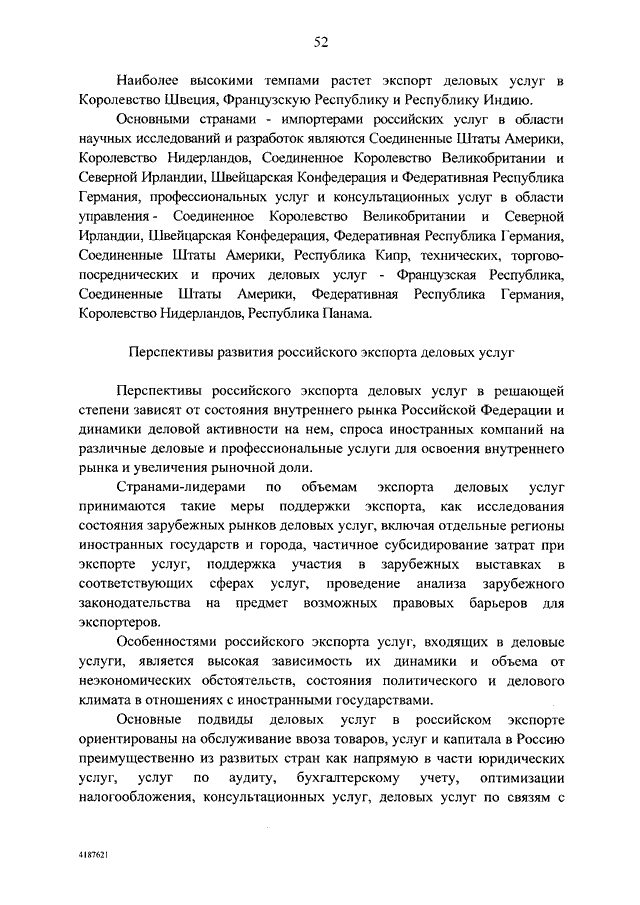 52

Наиболее высокими темпами растет экспорт деловых услуг в Королевство Швеция, Французскую Республику и Республику Индию.

Основными странами - импортерами российских услуг в области научных исследований и разработок являются Соединенные Штаты Америки, Королевство Нидерландов, Соединенное Королевство Великобритании и Северной Ирландии, Швейцарская Конфедерация и Федеративная Республика Германия, профессиональных услуг и консультационных услуг в области управления - Соединенное Королевство Великобритании и Северной Ирландии, Швейцарская Конфедерация, Федеративная Республика Германия, Соединенные Штаты Америки, Республика Кипр, технических, торгово-посреднических и прочих деловых услуг - Французская Республика, Соединенные Штаты Америки, Федеративная Республика Германия, Королевство Нидерландов, Республика Панама.

Перспективы развития российского экспорта деловых услуг

Перспективы российского экспорта деловых услуг в решающей степени зависят от состояния внутреннего рынка Российской Федерации и динамики деловой активности на нем, спроса иностранных компаний на различные деловые и профессиональные услуги для освоения внутреннего рынка и увеличения рыночной доли.

Странами-лидерами по объемам экспорта деловых услуг принимаются такие меры поддержки экспорта, как исследования состояния зарубежных рынков деловых услуг, включая отдельные регионы иностранных государств и города, частичное субсидирование затрат при экспорте услуг, поддержка участия в зарубежных выставках в соответствующих сферах услуг, проведение анализа зарубежного законодательства на предмет возможных правовых барьеров для экспортеров.

Особенностями российского экспорта услуг, входящих в деловые услуги, является высокая зависимость их динамики и объема от неэкономических обстоятельств, состояния политического и делового климата в отношениях с иностранными государствами.

Основные подвиды деловых услуг в российском экспорте ориентированы на обслуживание ввоза товаров, услуг и капитала в Россию преимущественно из развитых стран как напрямую в части юридических услуг, услуг по аудиту, бухгалтерскому учету, оптимизации налогообложения, консультационных услуг, деловых услуг по связям с

4187621